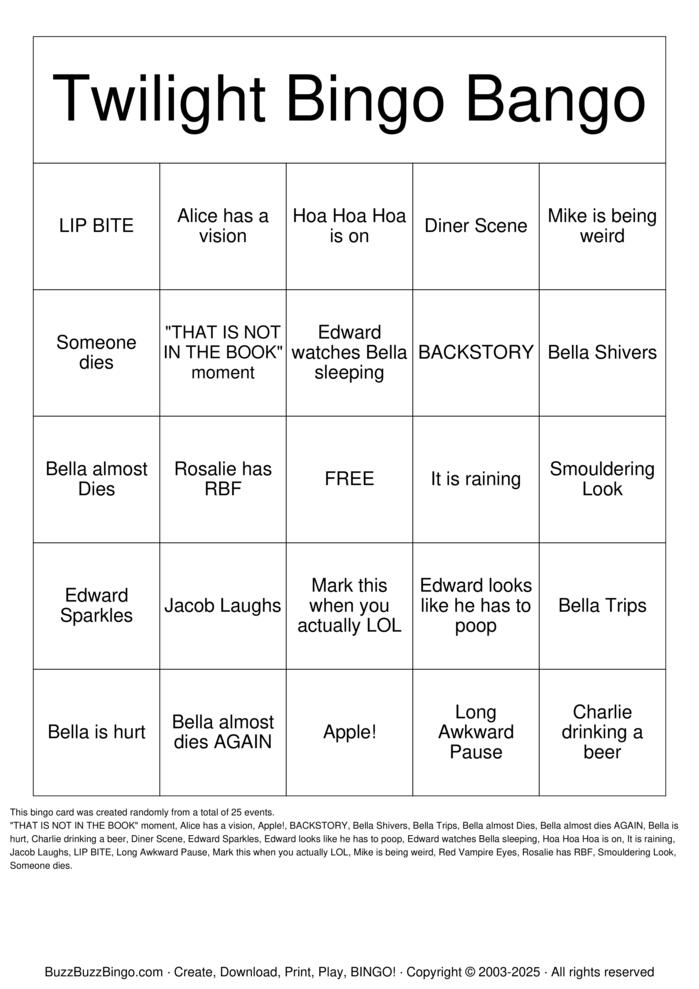 Twilight Bingo Bango

| LIP BITE | Alice has a vision | Hoa Hoa Hoa is on | Diner Scene | Mike is being weird |
|---|---|---|---|---|
| Someone dies | "THAT IS NOT IN THE BOOK" moment | Edward watches Bella sleeping | BACKSTORY | Bella Shivers |
| Bella almost Dies | Rosalie has RBF | FREE | It is raining | Smouldering Look |
| Edward Sparkles | Jacob Laughs | Mark this when you actually LOL | Edward looks like he has to poop | Bella Trips |
| Bella is hurt | Bella almost dies AGAIN | Apple! | Long Awkward Pause | Charlie drinking a beer |

This bingo card was created randomly from a total of 25 events.
"THAT IS NOT IN THE BOOK" moment, Alice has a vision, Apple!, BACKSTORY, Bella Shivers, Bella Trips, Bella almost Dies, Bella almost dies AGAIN, Bella is hurt, Charlie drinking a beer, Diner Scene, Edward Sparkles, Edward looks like he has to poop, Edward watches Bella sleeping, Hoa Hoa Hoa is on, It is raining, Jacob Laughs, LIP BITE, Long Awkward Pause, Mark this when you actually LOL, Mike is being weird, Red Vampire Eyes, Rosalie has RBF, Smouldering Look, Someone dies.

BuzzBuzzBingo.com · Create, Download, Print, Play, BINGO! · Copyright © 2003-2025 · All rights reserved